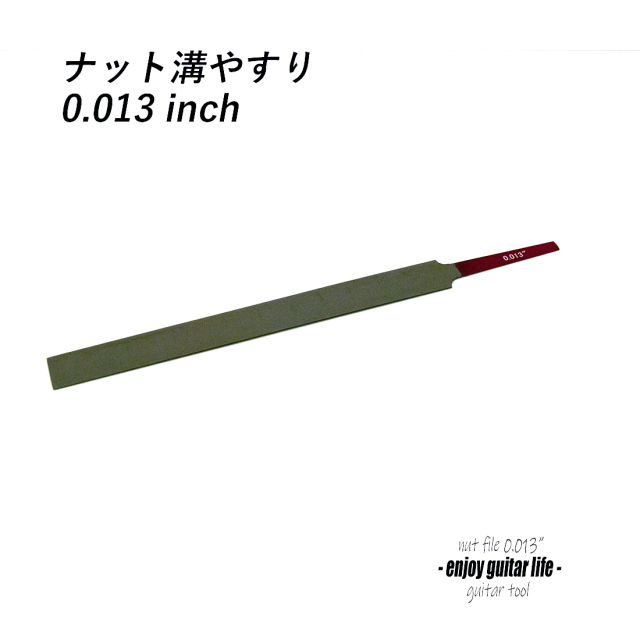 ナット溝やすり
0.013 inch

0.013"

nut file 0.013"
- enjoy guitar life -
guitar tool